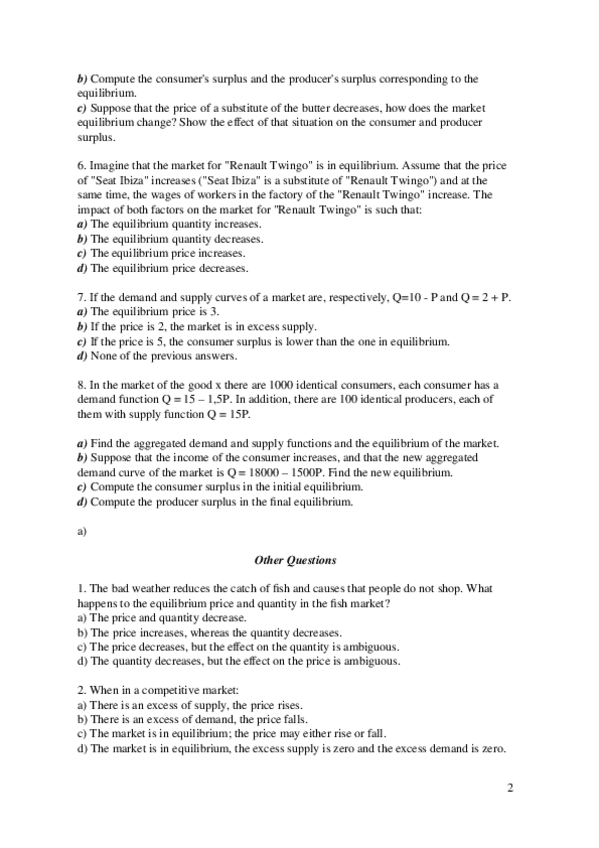 b) Compute the consumer's surplus and the producer's surplus corresponding to the equilibrium.
c) Suppose that the price of a substitute of the butter decreases, how does the market equilibrium change? Show the effect of that situation on the consumer and producer surplus.

6. Imagine that the market for "Renault Twingo" is in equilibrium. Assume that the price of "Seat Ibiza" increases ("Seat Ibiza" is a substitute of "Renault Twingo") and at the same time, the wages of workers in the factory of the "Renault Twingo" increase. The impact of both factors on the market for "Renault Twingo" is such that:
a) The equilibrium quantity increases.
b) The equilibrium quantity decreases.
c) The equilibrium price increases.
d) The equilibrium price decreases.

7. If the demand and supply curves of a market are, respectively, Q=10 - P and Q = 2 + P.
a) The equilibrium price is 3.
b) If the price is 2, the market is in excess supply.
c) If the price is 5, the consumer surplus is lower than the one in equilibrium.
d) None of the previous answers.

8. In the market of the good x there are 1000 identical consumers, each consumer has a demand function Q = 15 – 1,5P. In addition, there are 100 identical producers, each of them with supply function Q = 15P.

a) Find the aggregated demand and supply functions and the equilibrium of the market.
b) Suppose that the income of the consumer increases, and that the new aggregated demand curve of the market is Q = 18000 – 1500P. Find the new equilibrium.
c) Compute the consumer surplus in the initial equilibrium.
d) Compute the producer surplus in the final equilibrium.

a)

Other Questions

1. The bad weather reduces the catch of fish and causes that people do not shop. What happens to the equilibrium price and quantity in the fish market?
a) The price and quantity decrease.
b) The price increases, whereas the quantity decreases.
c) The price decreases, but the effect on the quantity is ambiguous.
d) The quantity decreases, but the effect on the price is ambiguous.

2. When in a competitive market:
a) There is an excess of supply, the price rises.
b) There is an excess of demand, the price falls.
c) The market is in equilibrium; the price may either rise or fall.
d) The market is in equilibrium, the excess supply is zero and the excess demand is zero.

2